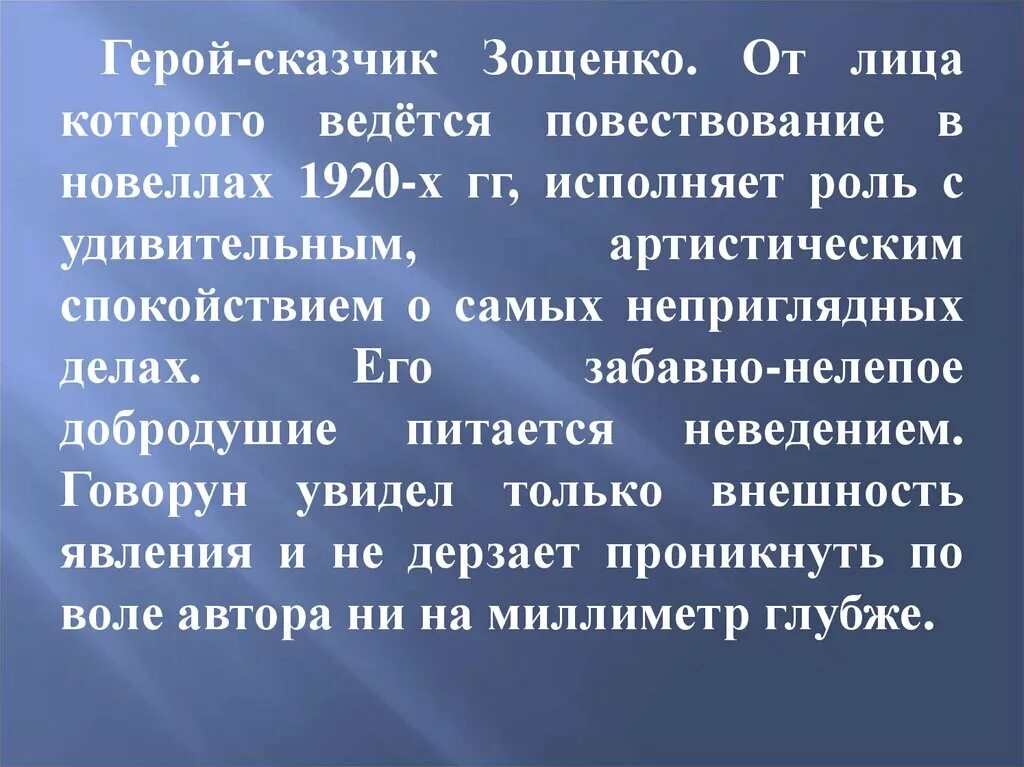 Герой-сказчик Зощенко. От лица которого ведётся повествование в новеллах 1920-х гг, исполняет роль с удивительным, артистическим спокойствием о самых неприглядных делах. Его забавно-нелепое добродушие питается неведением. Говорун увидел только внешность явления и не дерзает проникнуть по воле автора ни на миллиметр глубже.